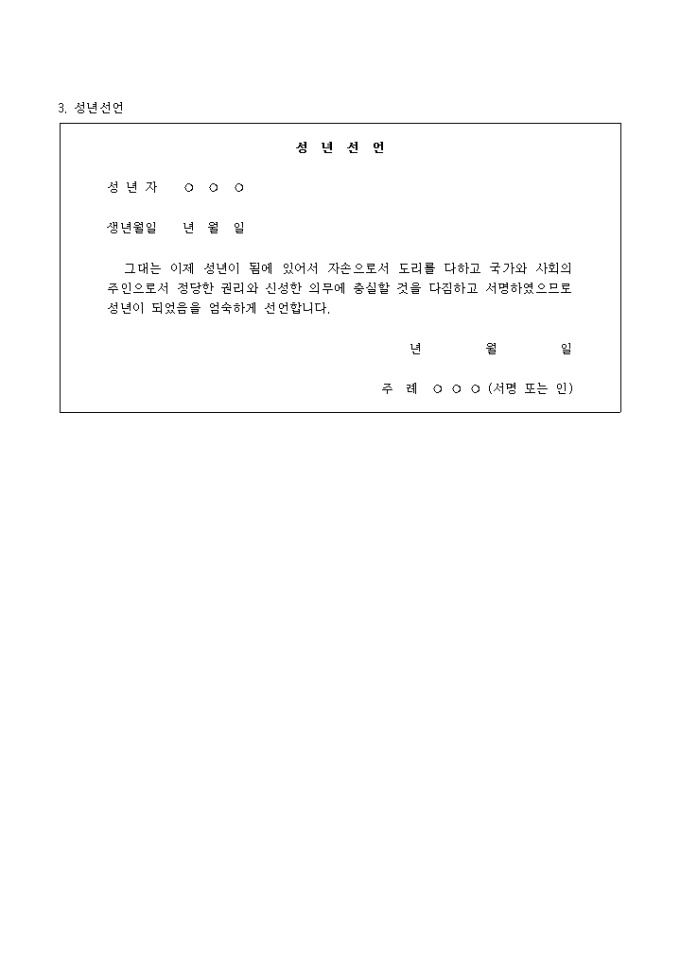 3. 성년선언

성 년 선 언

성 년 자　○ ○ ○

생년월일　년 월 일

그대는 이제 성년이 됨에 있어서 자손으로서 도리를 다하고 국가와 사회의 주인으로서 정당한 권리와 신성한 의무에 충실할 것을 다짐하고 서명하였으므로 성년이 되었음을 엄숙하게 선언합니다.

년　월　일

주 례　○ ○ ○ (서명 또는 인)